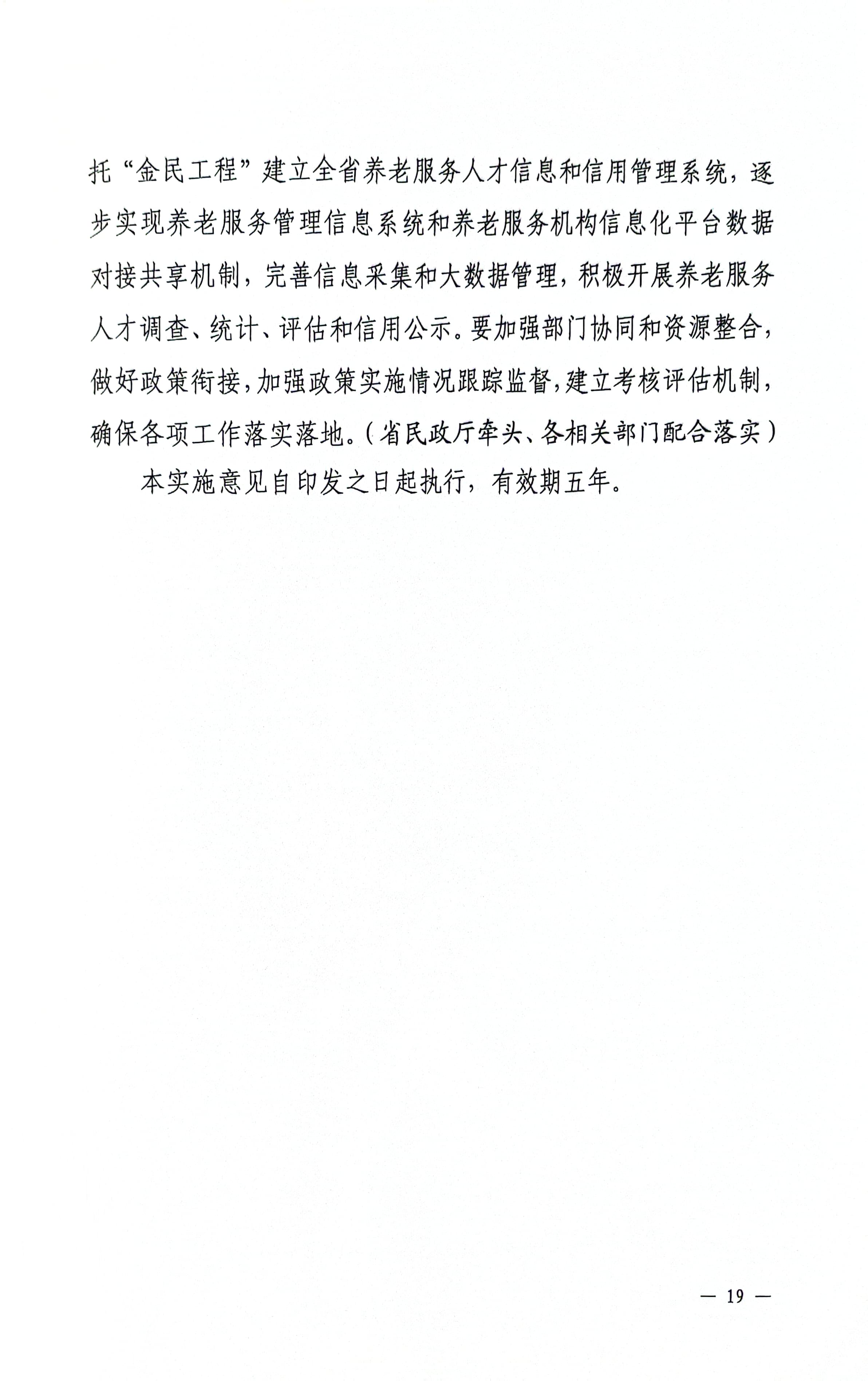 托“金民工程”建立全省养老服务人才信息和信用管理系统，逐步实现养老服务管理信息系统和养老服务机构信息化平台数据对接共享机制，完善信息采集和大数据管理，积极开展养老服务人才调查、统计、评估和信用公示。要加强部门协同和资源整合，做好政策衔接，加强政策实施情况跟踪监督，建立考核评估机制，确保各项工作落实落地。（省民政厅牵头、各相关部门配合落实）

本实施意见自印发之日起执行，有效期五年。

— 19 —